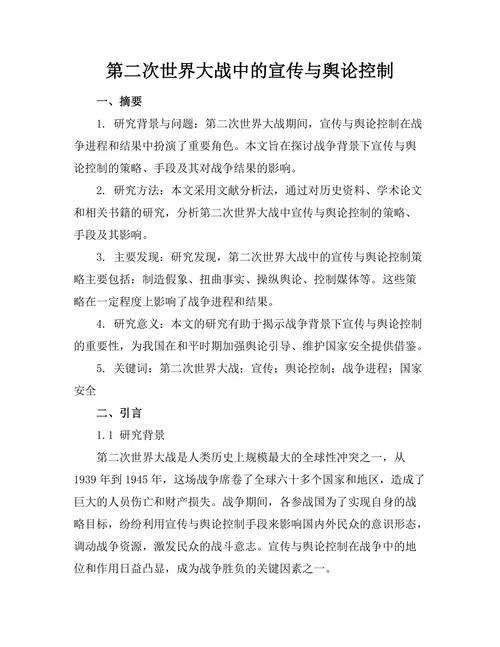 第二次世界大战中的宣传与舆论控制

一、摘要

1. 研究背景与问题：第二次世界大战期间，宣传与舆论控制在战争进程和结果中扮演了重要角色。本文旨在探讨战争背景下宣传与舆论控制的策略、手段及其对战争结果的影响。

2. 研究方法：本文采用文献分析法，通过对历史资料、学术论文和相关书籍的研究，分析第二次世界大战中宣传与舆论控制的策略、手段及其影响。

3. 主要发现：研究发现，第二次世界大战中的宣传与舆论控制策略主要包括：制造假象、扭曲事实、操纵舆论、控制媒体等。这些策略在一定程度上影响了战争进程和结果。

4. 研究意义：本文的研究有助于揭示战争背景下宣传与舆论控制的重要性，为我国在和平时期加强舆论引导、维护国家安全提供借鉴。

5. 关键词：第二次世界大战；宣传；舆论控制；战争进程；国家安全

二、引言

1.1 研究背景

第二次世界大战是人类历史上规模最大的全球性冲突之一，从1939年到1945年，这场战争席卷了全球六十多个国家和地区，造成了巨大的人员伤亡和财产损失。战争期间，各参战国为了实现自身的战略目标，纷纷利用宣传与舆论控制手段来影响国内外民众的意识形态，调动战争资源，激发民众的战斗意志。宣传与舆论控制在战争中的地位和作用日益凸显，成为战争胜负的关键因素之一。